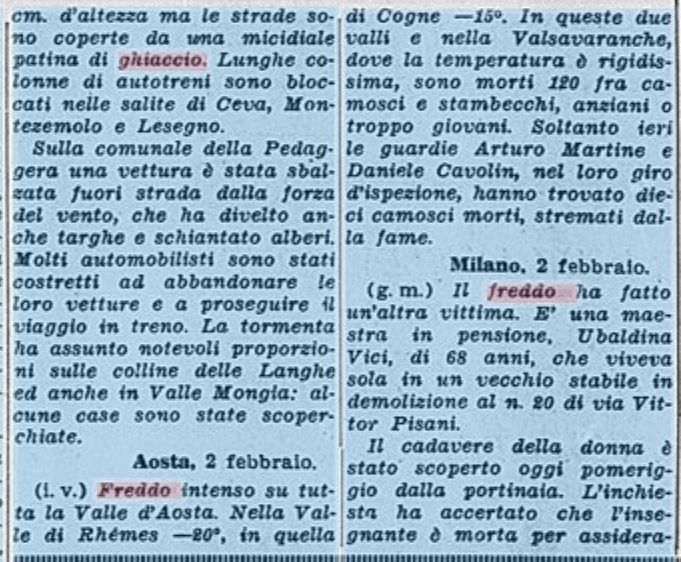 cm. d'altezza ma le strade sono coperte da una micidiale patina di ghiaccio. Lunghe colonne di autotreni sono bloccati nelle salite di Ceva, Montezemolo e Lesegno.

Sulla comunale della Pedaggera una vettura è stata sbalzata fuori strada dalla forza del vento, che ha divelto anche targhe e schiantato alberi. Molti automobilisti sono stati costretti ad abbandonare le loro vetture e a proseguire il viaggio in treno. La tormenta ha assunto notevoli proporzioni sulle colline delle Langhe ed anche in Valle Mongia: alcune case sono state scoperchiate.

Aosta, 2 febbraio.

(l. v.) Freddo intenso su tutta la Valle d'Aosta. Nella Valle di Rhêmes —20°, in quella di Cogne —15°. In queste due valli e nella Valsavaranche, dove la temperatura è rigidissima, sono morti 120 fra camosci e stambecchi, anziani o troppo giovani. Soltanto ieri le guardie Arturo Martine e Daniele Cavolin, nel loro giro d'ispezione, hanno trovato dieci camosci morti, stremati dalla fame.

Milano, 2 febbraio.

(g. m.) Il freddo ha fatto un'altra vittima. E' una maestra in pensione, Ubaldina Vici, di 68 anni, che viveva sola in un vecchio stabile in demolizione al n. 20 di via Vittor Pisani.

Il cadavere della donna è stato scoperto oggi pomeriggio dalla portinaia. L'inchiesta ha accertato che l'insegnante è morta per assidera-